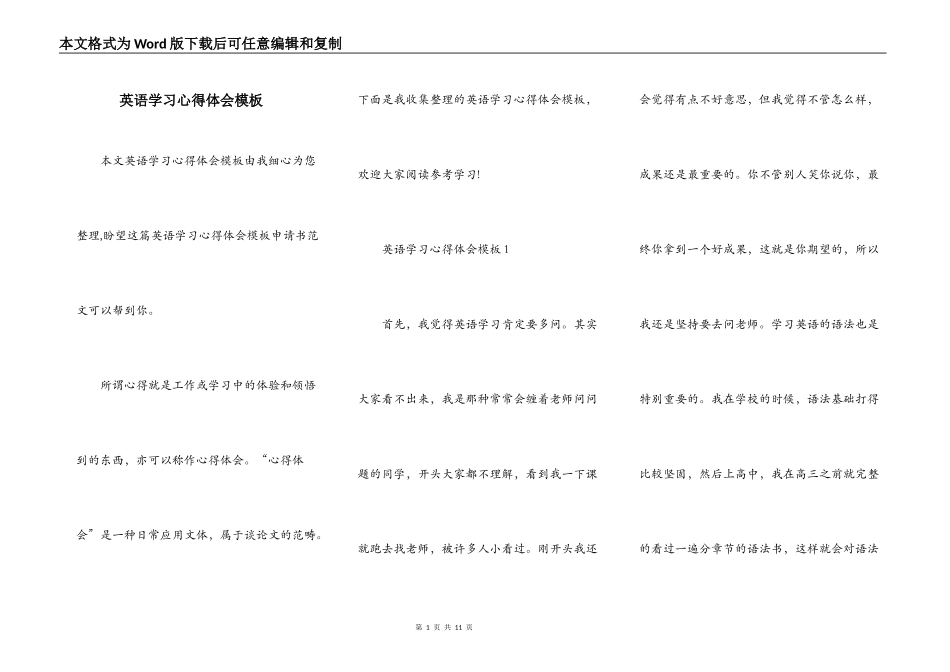 本文格式为Word版下载后可任意编辑和复制

英语学习心得体会模板

本文英语学习心得体会模板由我细心为您整理,盼望这篇英语学习心得体会模板申请书范文可以帮到你。

所谓心得就是工作或学习中的体验和领悟到的东西，亦可以称作心得体会。“心得体会”是一种日常应用文体，属于谈论文的范畴。下面是我收集整理的英语学习心得体会模板，欢迎大家阅读参考学习!

英语学习心得体会模板1

首先，我觉得英语学习肯定要多问。其实大家看不出来，我是那种常常会缠着老师问问题的同学，开头大家都不理解，看到我一下课就跑去找老师，被许多人小看过。刚开头我还会觉得有点不好意思，但我觉得不管怎么样，成果还是最重要的。你不管别人笑你说你，最终你拿到一个好成果，这就是你期望的，所以我还是坚持要去问老师。学习英语的语法也是特别重要的。我在学校的时候，语法基础打得比较坚固，然后上高中，我在高三之前就完整的看过一遍分章节的语法书，这样就会对语法

第 1 页 共 11 页